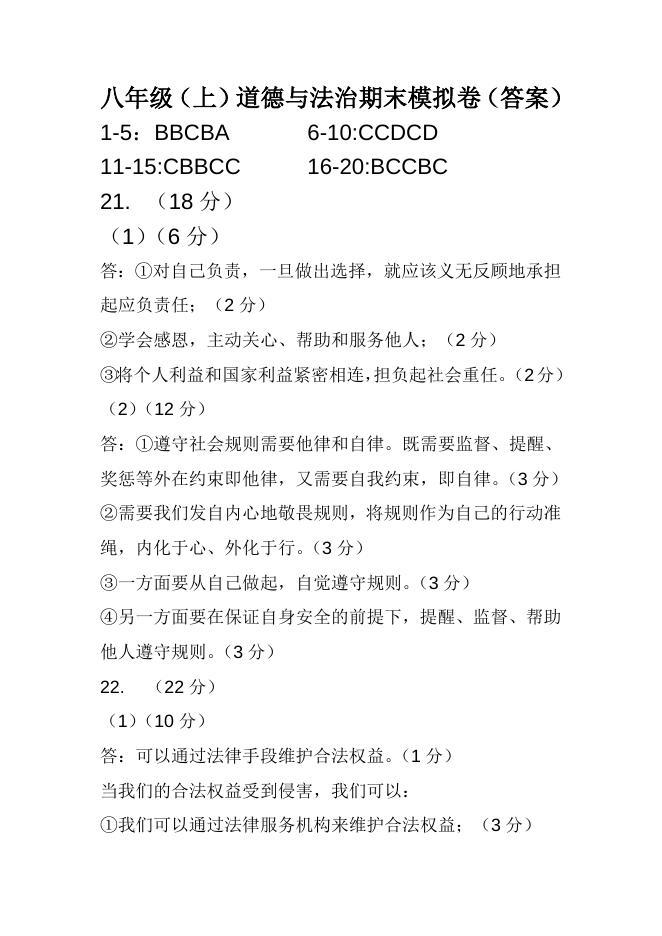 八年级（上）道德与法治期末模拟卷（答案）

1-5：BBCBA　　6-10:CCDCD

11-15:CBBCC　　16-20:BCCBC

21.　（18 分）

（1）（6 分）

答：①对自己负责，一旦做出选择，就应该义无反顾地承担起应负责任；（2 分）

②学会感恩，主动关心、帮助和服务他人；（2 分）

③将个人利益和国家利益紧密相连，担负起社会重任。（2 分）

（2）（12 分）

答：①遵守社会规则需要他律和自律。既需要监督、提醒、奖惩等外在约束即他律，又需要自我约束，即自律。（3 分）

②需要我们发自内心地敬畏规则，将规则作为自己的行动准绳，内化于心、外化于行。（3 分）

③一方面要从自己做起，自觉遵守规则。（3 分）

④另一方面要在保证自身安全的前提下，提醒、监督、帮助他人遵守规则。（3 分）

22.　（22 分）

（1）（10 分）

答：可以通过法律手段维护合法权益。（1 分）

当我们的合法权益受到侵害，我们可以：

①我们可以通过法律服务机构来维护合法权益；（3 分）